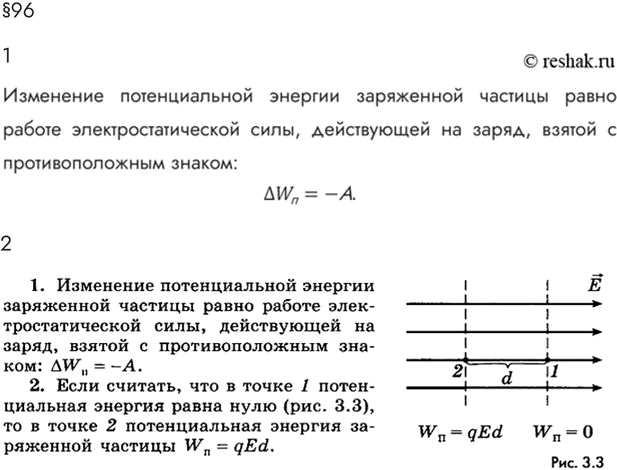 §96

1

© reshak.ru

Изменение потенциальной энергии заряженной частицы равно работе электростатической силы, действующей на заряд, взятой с противоположным знаком:

$\Delta W_п = -A.$

2

1. Изменение потенциальной энергии заряженной частицы равно работе электростатической силы, действующей на заряд, взятой с противоположным знаком: $\Delta W_п = -A$.

2. Если считать, что в точке 1 потенциальная энергия равна нулю (рис. 3.3), то в точке 2 потенциальная энергия заряженной частицы $W_п = qEd$.

$\vec{E}$

2

$d$

1

$W_п = qEd$

$W_п = 0$

Рис. 3.3